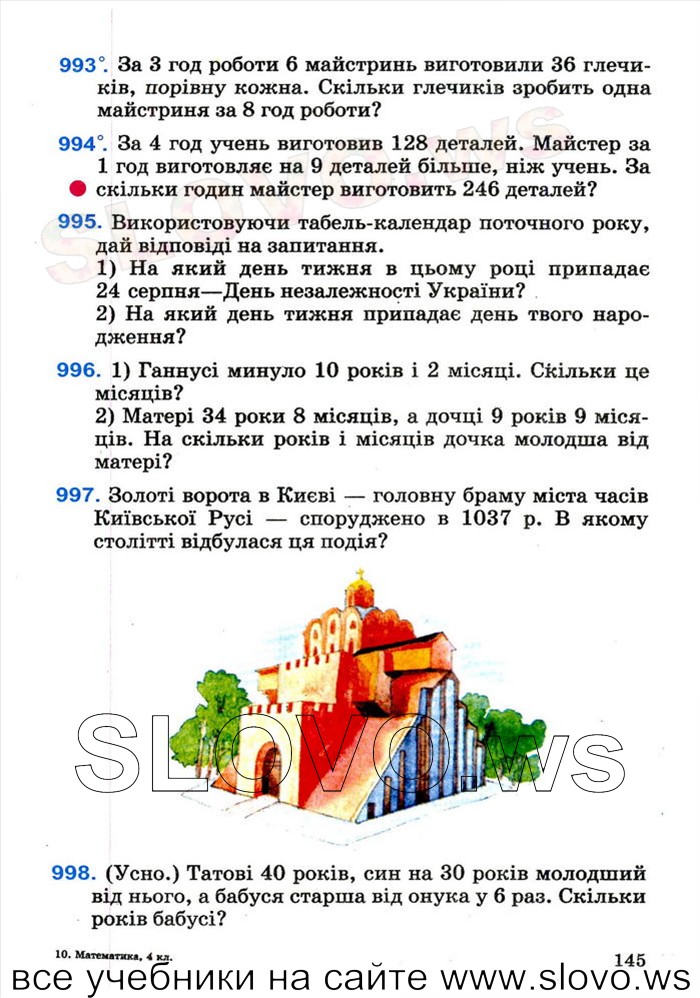 993°. За 3 год роботи 6 майстринь виготовили 36 глечиків, порівну кожна. Скільки глечиків зробить одна майстриня за 8 год роботи?

994°. За 4 год учень виготовив 128 деталей. Майстер за 1 год виготовляє на 9 деталей більше, ніж учень. За скільки годин майстер виготовить 246 деталей?

995. Використовуючи табель-календар поточного року, дай відповіді на запитання.
1) На який день тижня в цьому році припадає 24 серпня—День незалежності України?
2) На який день тижня припадає день твого народження?

996. 1) Ганнусі минуло 10 років і 2 місяці. Скільки це місяців?
2) Матері 34 роки 8 місяців, а дочці 9 років 9 місяців. На скільки років і місяців дочка молодша від матері?

997. Золоті ворота в Києві — головну браму міста часів Київської Русі — споруджено в 1037 р. В якому столітті відбулася ця подія?

SLOVO.ws

998. (Усно.) Татові 40 років, син на 30 років молодший від нього, а бабуся старша від онука у 6 раз. Скільки років бабусі?

10. Математика, 4 кл.

145

все учебники на сайте www.slovo.ws